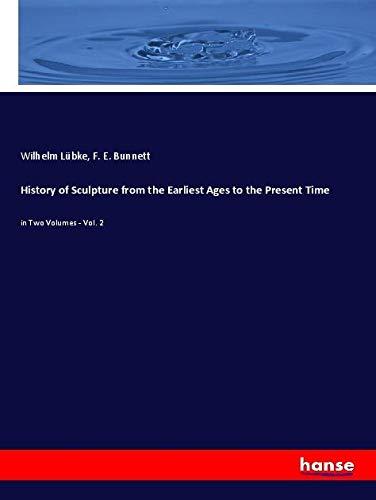 Wilhelm Lübke, F. E. Bunnett

History of Sculpture from the Earliest Ages to the Present Time

in Two Volumes - Vol. 2

hanse